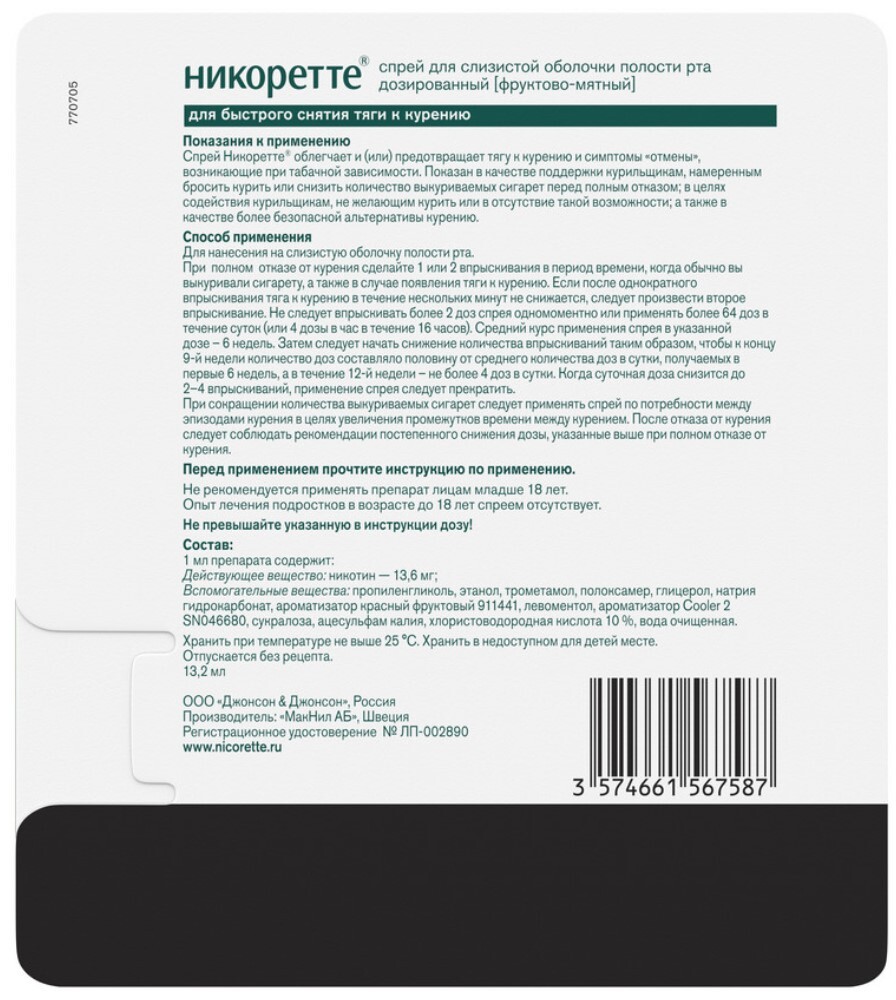 770705

никоретте® спрей для слизистой оболочки полости рта дозированный [фруктово-мятный]

для быстрого снятия тяги к курению

Показания к применению
Спрей Никоретте® облегчает и (или) предотвращает тягу к курению и симптомы «отмены», возникающие при табачной зависимости. Показан в качестве поддержки курильщикам, намеренным бросить курить или снизить количество выкуриваемых сигарет перед полным отказом; в целях содействия курильщикам, не желающим курить или в отсутствие такой возможности; а также в качестве более безопасной альтернативы курению.

Способ применения
Для нанесения на слизистую оболочку полости рта.
При полном отказе от курения сделайте 1 или 2 впрыскивания в период времени, когда обычно вы выкуривали сигарету, а также в случае появления тяги к курению. Если после однократного впрыскивания тяга к курению в течение нескольких минут не снижается, следует произвести второе впрыскивание. Не следует впрыскивать более 2 доз спрея одномоментно или применять более 64 доз в течение суток (или 4 дозы в час в течение 16 часов). Средний курс применения спрея в указанной дозе – 6 недель. Затем следует начать снижение количества впрыскиваний таким образом, чтобы к концу 9-й недели количество доз составляло половину от среднего количества доз в сутки, получаемых в первые 6 недель, а в течение 12-й недели – не более 4 доз в сутки. Когда суточная доза снизится до 2–4 впрыскиваний, применение спрея следует прекратить.
При сокращении количества выкуриваемых сигарет следует применять спрей по потребности между эпизодами курения в целях увеличения промежутков времени между курением. После отказа от курения следует соблюдать рекомендации постепенного снижения дозы, указанные выше при полном отказе от курения.

Перед применением прочтите инструкцию по применению.
Не рекомендуется применять препарат лицам младше 18 лет.
Опыт лечения подростков в возрасте до 18 лет спреем отсутствует.

Не превышайте указанную в инструкции дозу!

Состав:
1 мл препарата содержит:
Действующее вещество: никотин — 13,6 мг;
Вспомогательные вещества: пропиленгликоль, этанол, трометамол, полоксамер, глицерол, натрия гидрокарбонат, ароматизатор красный фруктовый 911441, левоментол, ароматизатор Cooler 2 SN046680, сукралоза, ацесульфам калия, хлористоводородная кислота 10 %, вода очищенная.
Хранить при температуре не выше 25 °C. Хранить в недоступном для детей месте.
Отпускается без рецепта.
13,2 мл

ООО «Джонсон & Джонсон», Россия
Производитель: «МакНил АБ», Швеция
Регистрационное удостоверение № ЛП-002890
www.nicorette.ru

3 574661 567587